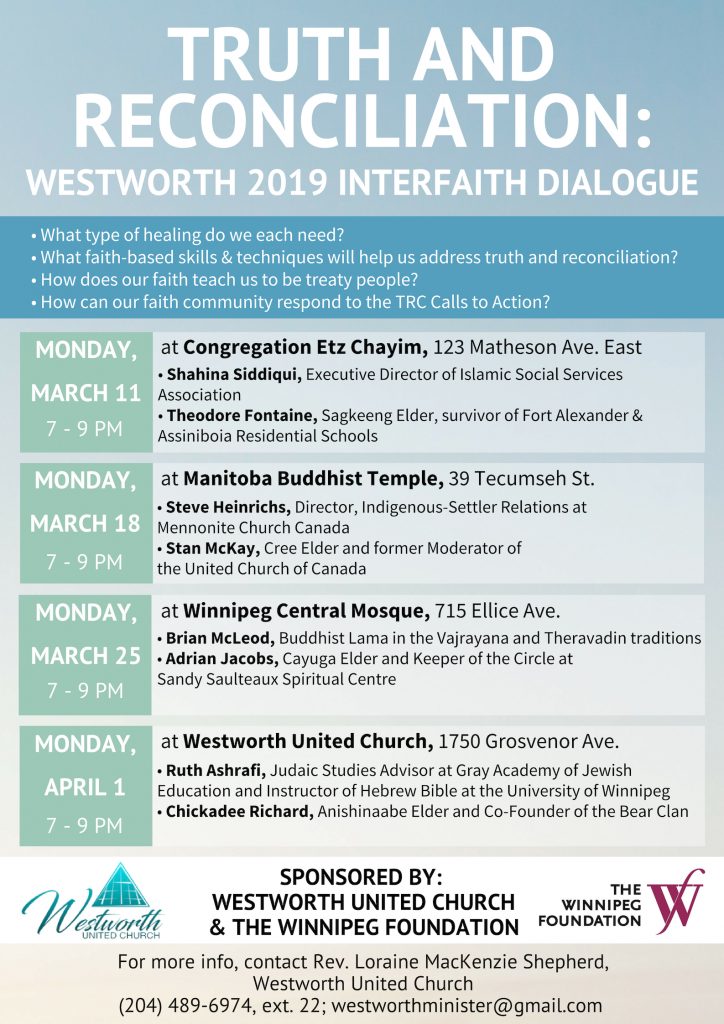 TRUTH AND RECONCILIATION:
WESTWORTH 2019 INTERFAITH DIALOGUE

• What type of healing do we each need?
• What faith-based skills & techniques will help us address truth and reconciliation?
• How does our faith teach us to be treaty people?
• How can our faith community respond to the TRC Calls to Action?

MONDAY, MARCH 11
7 - 9 PM

at Congregation Etz Chayim, 123 Matheson Ave. East
• Shahina Siddiqui, Executive Director of Islamic Social Services Association
• Theodore Fontaine, Sagkeeng Elder, survivor of Fort Alexander & Assiniboia Residential Schools

MONDAY, MARCH 18
7 - 9 PM

at Manitoba Buddhist Temple, 39 Tecumseh St.
• Steve Heinrichs, Director, Indigenous-Settler Relations at Mennonite Church Canada
• Stan McKay, Cree Elder and former Moderator of the United Church of Canada

MONDAY, MARCH 25
7 - 9 PM

at Winnipeg Central Mosque, 715 Ellice Ave.
• Brian McLeod, Buddhist Lama in the Vajrayana and Theravadin traditions
• Adrian Jacobs, Cayuga Elder and Keeper of the Circle at Sandy Saulteaux Spiritual Centre

MONDAY, APRIL 1
7 - 9 PM

at Westworth United Church, 1750 Grosvenor Ave.
• Ruth Ashrafi, Judaic Studies Advisor at Gray Academy of Jewish Education and Instructor of Hebrew Bible at the University of Winnipeg
• Chickadee Richard, Anishinaabe Elder and Co-Founder of the Bear Clan

Westworth UNITED CHURCH

SPONSORED BY:
WESTWORTH UNITED CHURCH
& THE WINNIPEG FOUNDATION

THE WINNIPEG FOUNDATION

For more info, contact Rev. Loraine MacKenzie Shepherd, Westworth United Church
(204) 489-6974, ext. 22; westworthminister@gmail.com